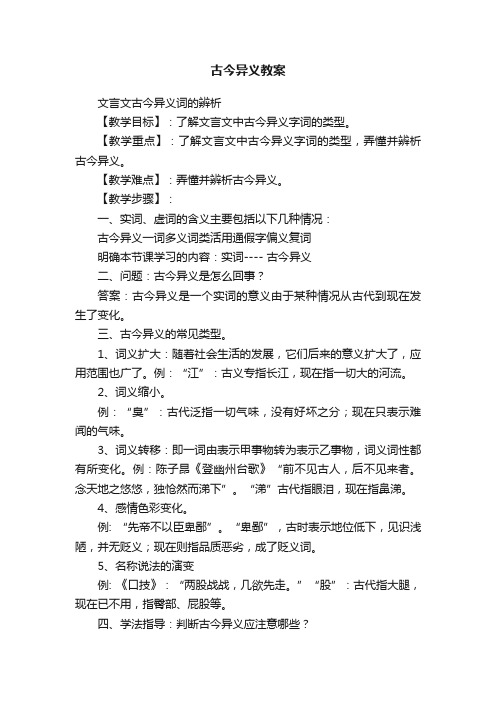 古今异义教案

文言文古今异义词的辨析

【教学目标】：了解文言文中古今异义字词的类型。

【教学重点】：了解文言文中古今异义字词的类型，弄懂并辨析古今异义。

【教学难点】：弄懂并辨析古今异义。

【教学步骤】：

一、实词、虚词的含义主要包括以下几种情况：

古今异义一词多义词类活用通假字偏义复词

明确本节课学习的内容：实词---- 古今异义

二、问题：古今异义是怎么回事？

答案：古今异义是一个实词的意义由于某种情况从古代到现在发生了变化。

三、古今异义的常见类型。

1、词义扩大：随着社会生活的发展，它们后来的意义扩大了，应用范围也广了。例：“江”：古义专指长江，现在指一切大的河流。

2、词义缩小。

例：“臭”：古代泛指一切气味，没有好坏之分；现在只表示难闻的气味。

3、词义转移：即一词由表示甲事物转为表示乙事物，词义词性都有所变化。例：陈子昂《登幽州台歌》“前不见古人，后不见来者。念天地之悠悠，独怆然而涕下”。“涕”古代指眼泪，现在指鼻涕。

4、感情色彩变化。

例: “先帝不以臣卑鄙”。“卑鄙”，古时表示地位低下，见识浅陋，并无贬义；现在则指品质恶劣，成了贬义词。

5、名称说法的演变

例: 《口技》：“两股战战，几欲先走。”“股”：古代指大腿，现在已不用，指臀部、屁股等。

四、学法指导：判断古今异义应注意哪些？